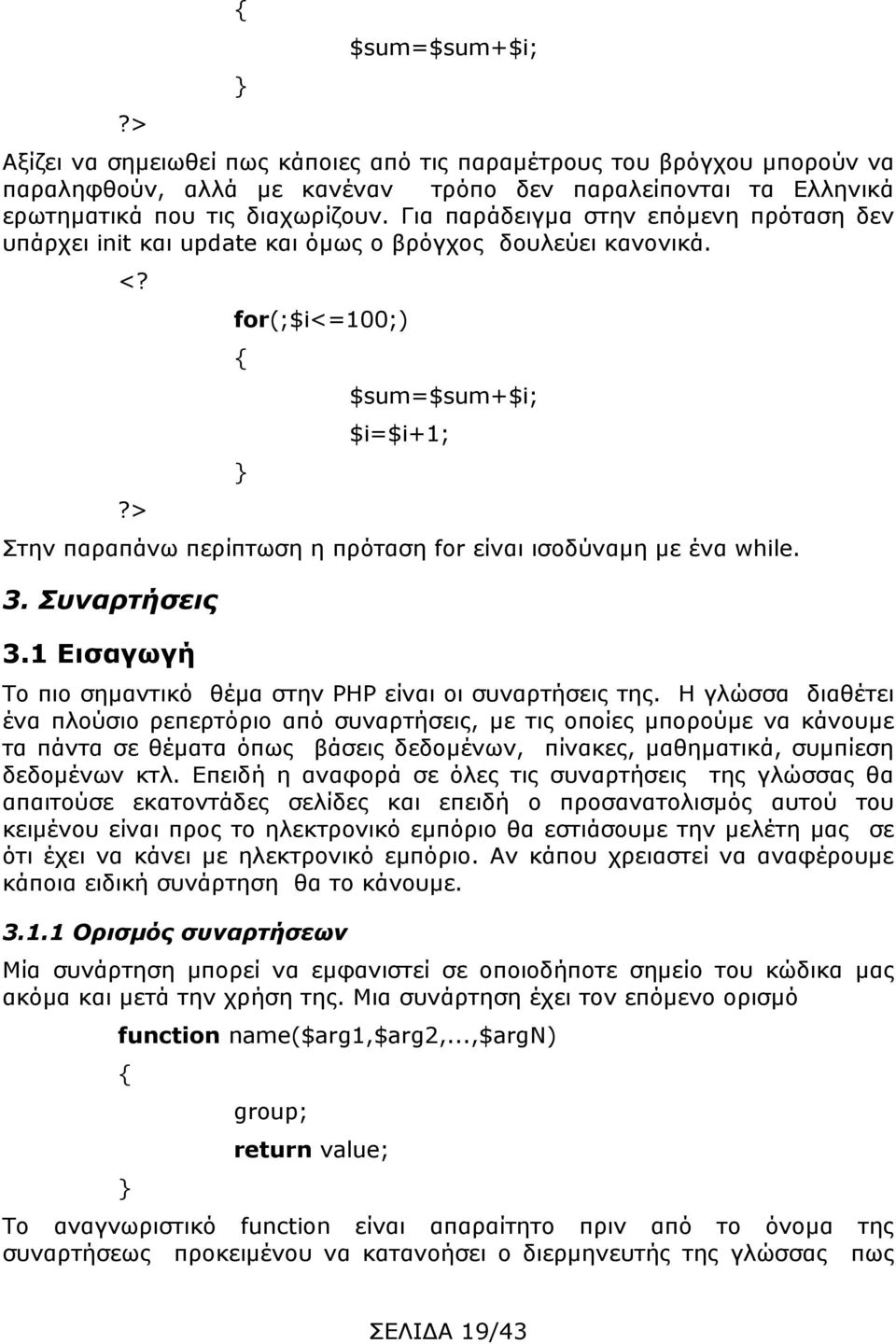 {
$sum=$sum+$i;
}
?>

Αξίζει να σημειωθεί πως κάποιες από τις παραμέτρους του βρόγχου μπορούν να παραληφθούν, αλλά με κανέναν τρόπο δεν παραλείπονται τα Ελληνικά ερωτηματικά που τις διαχωρίζουν. Για παράδειγμα στην επόμενη πρόταση δεν υπάρχει init και update και όμως ο βρόγχος δουλεύει κανονικά.

<?
for(;$i<=100;)
{
$sum=$sum+$i;
$i=$i+1;
}
?>

Στην παραπάνω περίπτωση η πρόταση for είναι ισοδύναμη με ένα while.

3. Συναρτήσεις

3.1 Εισαγωγή

Το πιο σημαντικό θέμα στην PHP είναι οι συναρτήσεις της. Η γλώσσα διαθέτει ένα πλούσιο ρεπερτόριο από συναρτήσεις, με τις οποίες μπορούμε να κάνουμε τα πάντα σε θέματα όπως βάσεις δεδομένων, πίνακες, μαθηματικά, συμπίεση δεδομένων κτλ. Επειδή η αναφορά σε όλες τις συναρτήσεις της γλώσσας θα απαιτούσε εκατοντάδες σελίδες και επειδή ο προσανατολισμός αυτού του κειμένου είναι προς το ηλεκτρονικό εμπόριο θα εστιάσουμε την μελέτη μας σε ότι έχει να κάνει με ηλεκτρονικό εμπόριο. Αν κάπου χρειαστεί να αναφέρουμε κάποια ειδική συνάρτηση θα το κάνουμε.

3.1.1 Ορισμός συναρτήσεων

Μία συνάρτηση μπορεί να εμφανιστεί σε οποιοδήποτε σημείο του κώδικα μας ακόμα και μετά την χρήση της. Μια συνάρτηση έχει τον επόμενο ορισμό

function name($arg1,$arg2,...,$argN)
{
group;
return value;
}

Το αναγνωριστικό function είναι απαραίτητο πριν από το όνομα της συναρτήσεως προκειμένου να κατανοήσει ο διερμηνευτής της γλώσσας πως

ΣΕΛΙΔΑ 19/43